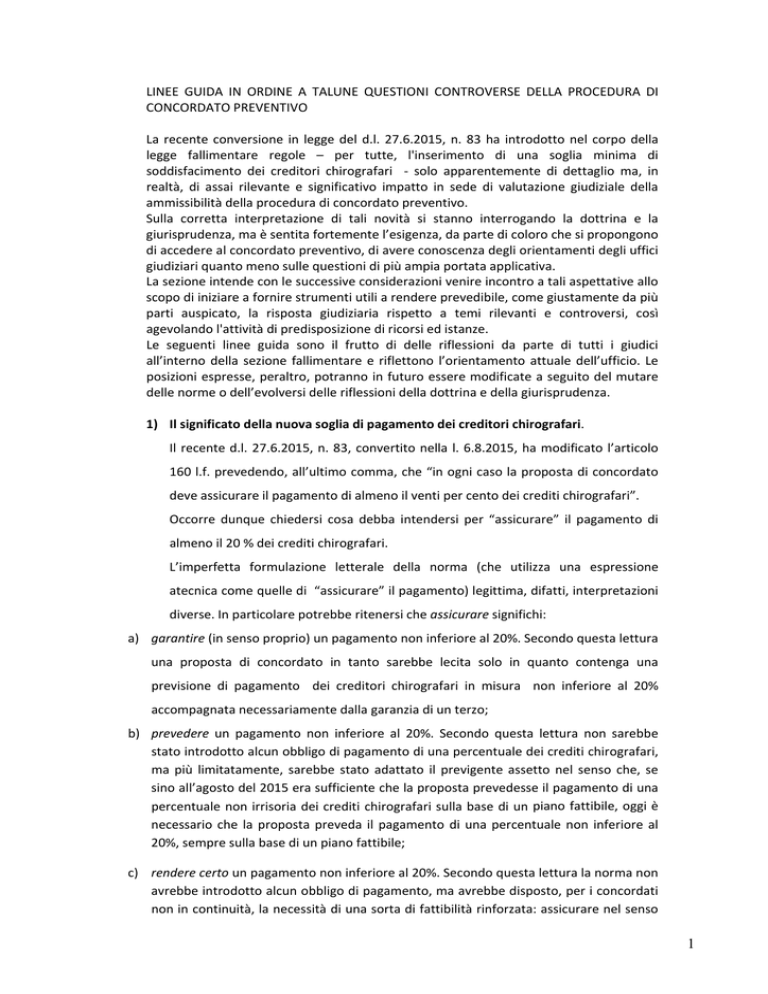 LINEE GUIDA IN ORDINE A TALUNE QUESTIONI CONTROVERSE DELLA PROCEDURA DI CONCORDATO PREVENTIVO

La recente conversione in legge del d.l. 27.6.2015, n. 83 ha introdotto nel corpo della legge fallimentare regole – per tutte, l'inserimento di una soglia minima di soddisfacimento dei creditori chirografari - solo apparentemente di dettaglio ma, in realtà, di assai rilevante e significativo impatto in sede di valutazione giudiziale della ammissibilità della procedura di concordato preventivo.
Sulla corretta interpretazione di tali novità si stanno interrogando la dottrina e la giurisprudenza, ma è sentita fortemente l'esigenza, da parte di coloro che si propongono di accedere al concordato preventivo, di avere conoscenza degli orientamenti degli uffici giudiziari quanto meno sulle questioni di più ampia portata applicativa.
La sezione intende con le successive considerazioni venire incontro a tali aspettative allo scopo di iniziare a fornire strumenti utili a rendere prevedibile, come giustamente da più parti auspicato, la risposta giudiziaria rispetto a temi rilevanti e controversi, così agevolando l'attività di predisposizione di ricorsi ed istanze.
Le seguenti linee guida sono il frutto di delle riflessioni da parte di tutti i giudici all'interno della sezione fallimentare e riflettono l'orientamento attuale dell'ufficio. Le posizioni espresse, peraltro, potranno in futuro essere modificate a seguito del mutare delle norme o dell'evolversi delle riflessioni della dottrina e della giurisprudenza.

1) Il significato della nuova soglia di pagamento dei creditori chirografari.
Il recente d.l. 27.6.2015, n. 83, convertito nella l. 6.8.2015, ha modificato l'articolo 160 l.f. prevedendo, all'ultimo comma, che "in ogni caso la proposta di concordato deve assicurare il pagamento di almeno il venti per cento dei crediti chirografari".
Occorre dunque chiedersi cosa debba intendersi per "assicurare" il pagamento di almeno il 20 % dei crediti chirografari.
L'imperfetta formulazione letterale della norma (che utilizza una espressione atecnica come quelle di "assicurare" il pagamento) legittima, difatti, interpretazioni diverse. In particolare potrebbe ritenersi che assicurare significhi:
a) garantire (in senso proprio) un pagamento non inferiore al 20%. Secondo questa lettura una proposta di concordato in tanto sarebbe lecita solo in quanto contenga una previsione di pagamento dei creditori chirografari in misura non inferiore al 20% accompagnata necessariamente dalla garanzia di un terzo;
b) prevedere un pagamento non inferiore al 20%. Secondo questa lettura non sarebbe stato introdotto alcun obbligo di pagamento di una percentuale dei crediti chirografari, ma più limitatamente, sarebbe stato adattato il previgente assetto nel senso che, se sino all'agosto del 2015 era sufficiente che la proposta prevedesse il pagamento di una percentuale non irrisoria dei crediti chirografari sulla base di un piano fattibile, oggi è necessario che la proposta preveda il pagamento di una percentuale non inferiore al 20%, sempre sulla base di un piano fattibile;
c) rendere certo un pagamento non inferiore al 20%. Secondo questa lettura la norma non avrebbe introdotto alcun obbligo di pagamento, ma avrebbe disposto, per i concordati non in continuità, la necessità di una sorta di fattibilità rinforzata: assicurare nel senso

1